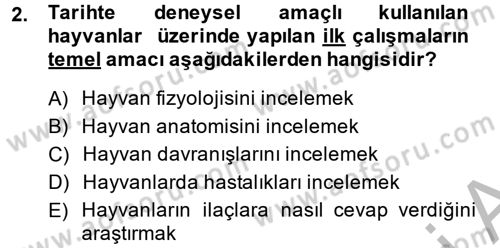 2. Tarihte deneysel amaçlı kullanılan hayvanlar üzerinde yapılan ilk çalışmaların temel amacı aşağıdakilerden hangisidir?

A) Hayvan fizyolojisini incelemek
B) Hayvan anatomisini incelemek
C) Hayvan davranışlarını incelemek
D) Hayvanlarda hastalıkları incelemek
E) Hayvanların ilaçlara nasıl cevap verdiğini araştırmak

www.aofsoru.com